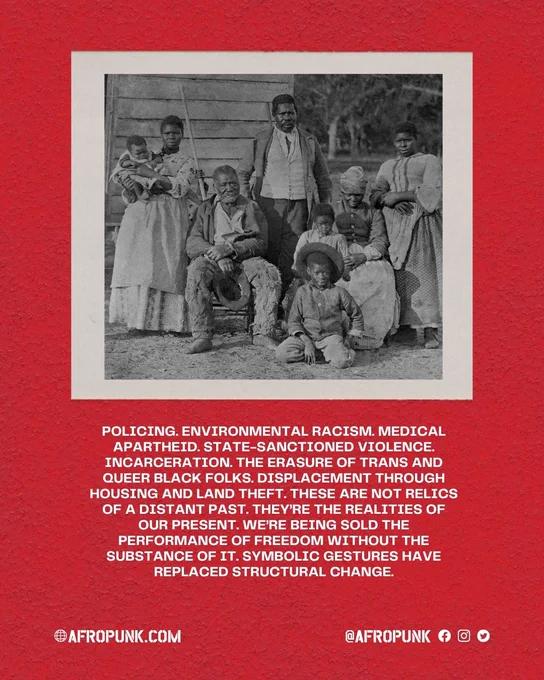 POLICING. ENVIRONMENTAL RACISM. MEDICAL APARTHEID. STATE-SANCTIONED VIOLENCE. INCARCERATION. THE ERASURE OF TRANS AND QUEER BLACK FOLKS. DISPLACEMENT THROUGH HOUSING AND LAND THEFT. THESE ARE NOT RELICS OF A DISTANT PAST. THEY'RE THE REALITIES OF OUR PRESENT. WE'RE BEING SOLD THE PERFORMANCE OF FREEDOM WITHOUT THE SUBSTANCE OF IT. SYMBOLIC GESTURES HAVE REPLACED STRUCTURAL CHANGE.

AFROPUNK.COM

@AFROPUNK